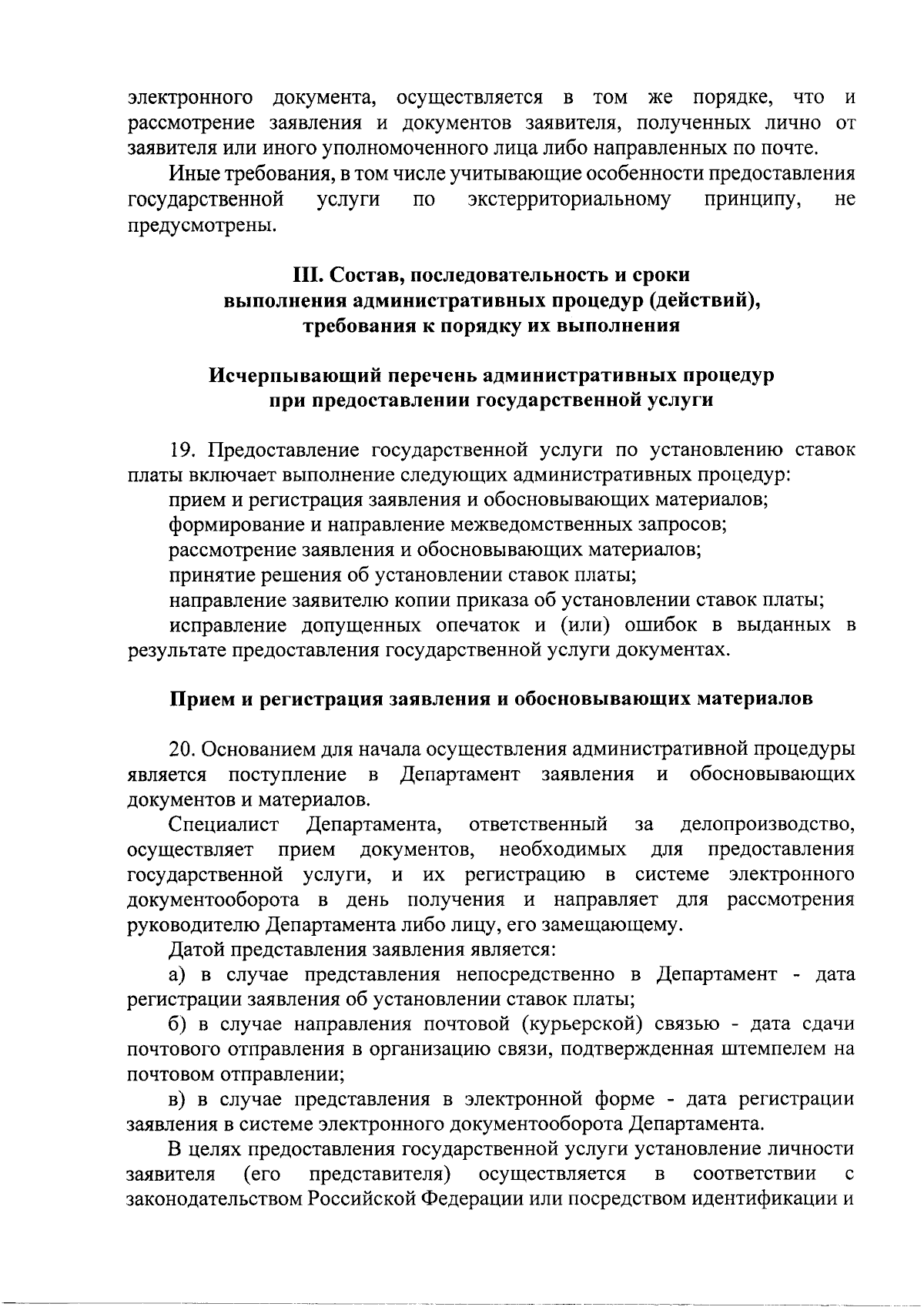 электронного документа, осуществляется в том же порядке, что и рассмотрение заявления и документов заявителя, полученных лично от заявителя или иного уполномоченного лица либо направленных по почте.

Иные требования, в том числе учитывающие особенности предоставления государственной услуги по экстерриториальному принципу, не предусмотрены.

III. Состав, последовательность и сроки выполнения административных процедур (действий), требования к порядку их выполнения

Исчерпывающий перечень административных процедур при предоставлении государственной услуги

19. Предоставление государственной услуги по установлению ставок платы включает выполнение следующих административных процедур:

прием и регистрация заявления и обосновывающих материалов;

формирование и направление межведомственных запросов;

рассмотрение заявления и обосновывающих материалов;

принятие решения об установлении ставок платы;

направление заявителю копии приказа об установлении ставок платы;

исправление допущенных опечаток и (или) ошибок в выданных в результате предоставления государственной услуги документах.

Прием и регистрация заявления и обосновывающих материалов

20. Основанием для начала осуществления административной процедуры является поступление в Департамент заявления и обосновывающих документов и материалов.

Специалист Департамента, ответственный за делопроизводство, осуществляет прием документов, необходимых для предоставления государственной услуги, и их регистрацию в системе электронного документооборота в день получения и направляет для рассмотрения руководителю Департамента либо лицу, его замещающему.

Датой представления заявления является:

а) в случае представления непосредственно в Департамент - дата регистрации заявления об установлении ставок платы;

б) в случае направления почтовой (курьерской) связью - дата сдачи почтового отправления в организацию связи, подтвержденная штемпелем на почтовом отправлении;

в) в случае представления в электронной форме - дата регистрации заявления в системе электронного документооборота Департамента.

В целях предоставления государственной услуги установление личности заявителя (его представителя) осуществляется в соответствии с законодательством Российской Федерации или посредством идентификации и